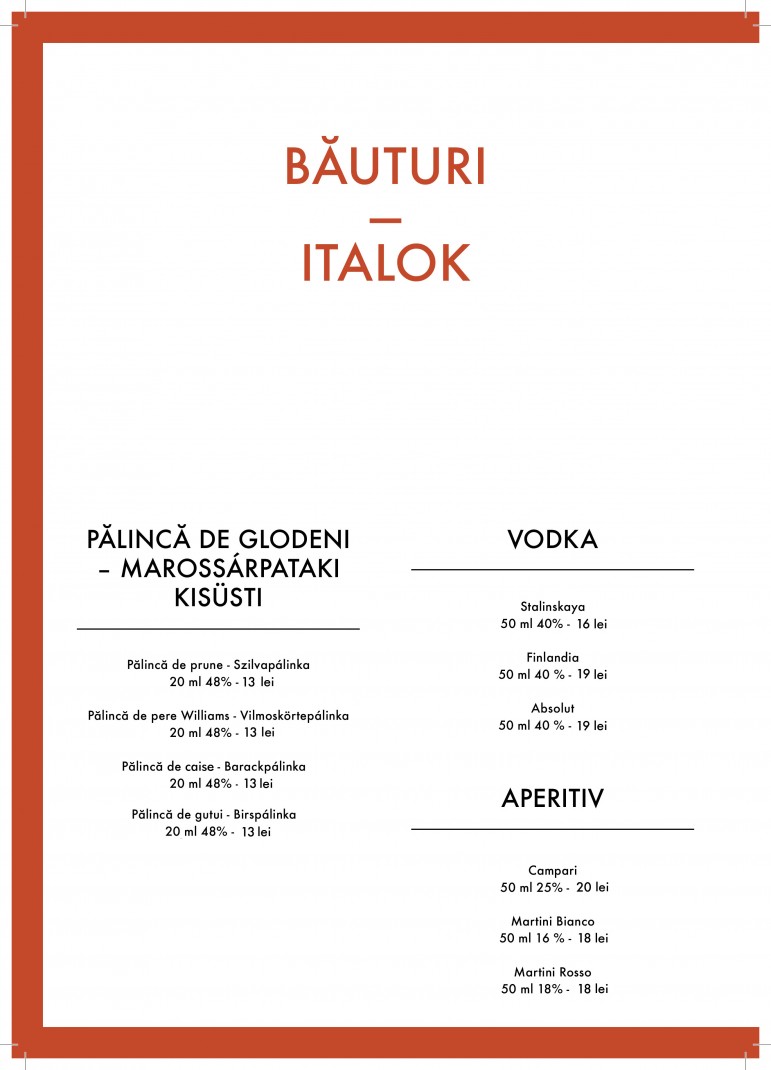 BĂUTURI
—
ITALOK

PĂLINCĂ DE GLODENI – MAROSSÁRPATAKI KISÜSTI

Pălincă de prune - Szilvapálinka
20 ml 48% - 13 lei

Pălincă de pere Williams - Vilmoskörtepálinka
20 ml 48% - 13 lei

Pălincă de caise - Barackpálinka
20 ml 48% - 13 lei

Pălincă de gutui - Birspálinka
20 ml 48% - 13 lei

VODKA

Stalinskaya
50 ml 40% - 16 lei

Finlandia
50 ml 40 % - 19 lei

Absolut
50 ml 40 % - 19 lei

APERITIV

Campari
50 ml 25% - 20 lei

Martini Bianco
50 ml 16 % - 18 lei

Martini Rosso
50 ml 18% - 18 lei